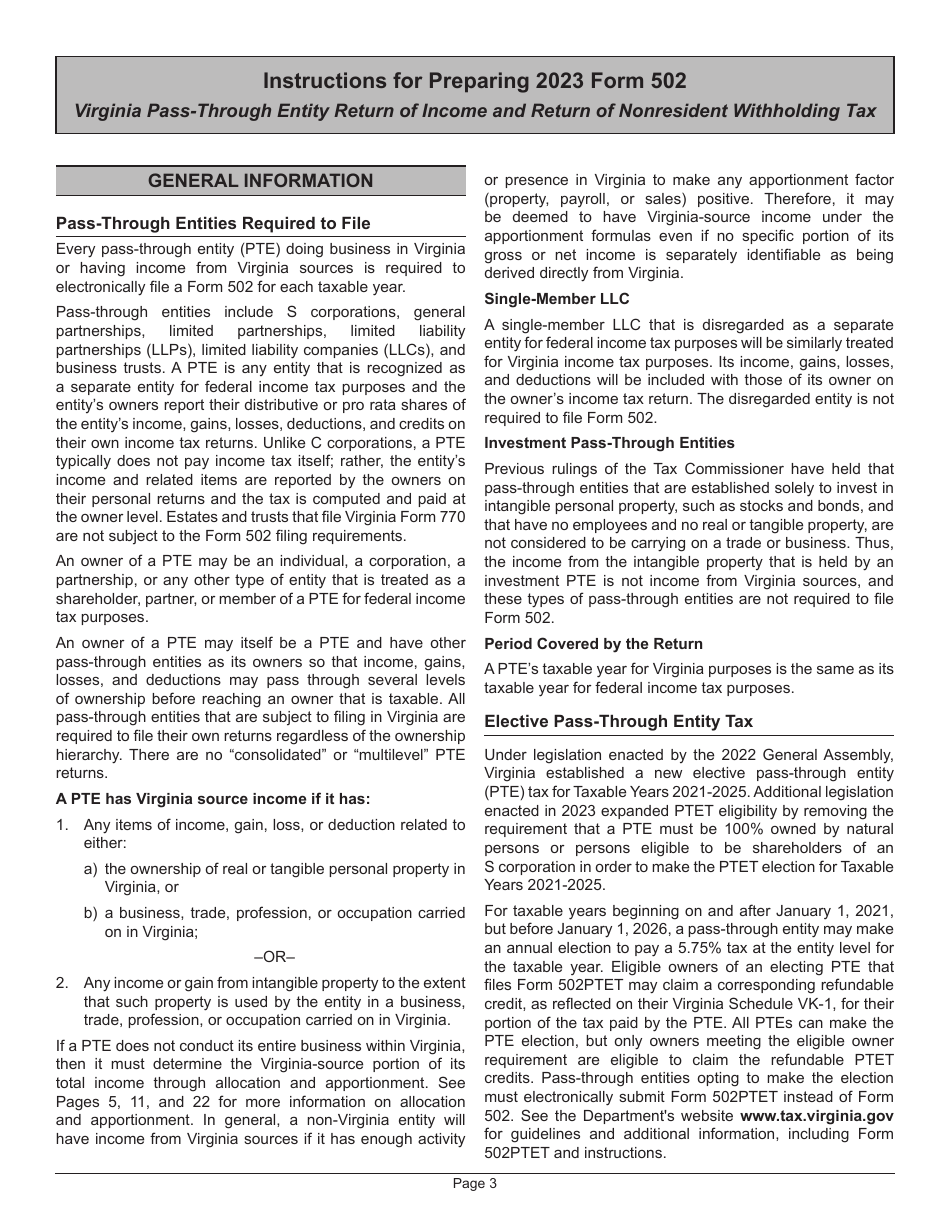 Instructions for Preparing 2023 Form 502
Virginia Pass-Through Entity Return of Income and Return of Nonresident Withholding Tax

GENERAL INFORMATION

Pass-Through Entities Required to File

Every pass-through entity (PTE) doing business in Virginia or having income from Virginia sources is required to electronically file a Form 502 for each taxable year.

Pass-through entities include S corporations, general partnerships, limited partnerships, limited liability partnerships (LLPs), limited liability companies (LLCs), and business trusts. A PTE is any entity that is recognized as a separate entity for federal income tax purposes and the entity's owners report their distributive or pro rata shares of the entity's income, gains, losses, deductions, and credits on their own income tax returns. Unlike C corporations, a PTE typically does not pay income tax itself; rather, the entity's income and related items are reported by the owners on their personal returns and the tax is computed and paid at the owner level. Estates and trusts that file Virginia Form 770 are not subject to the Form 502 filing requirements.

An owner of a PTE may be an individual, a corporation, a partnership, or any other type of entity that is treated as a shareholder, partner, or member of a PTE for federal income tax purposes.

An owner of a PTE may itself be a PTE and have other pass-through entities as its owners so that income, gains, losses, and deductions may pass through several levels of ownership before reaching an owner that is taxable. All pass-through entities that are subject to filing in Virginia are required to file their own returns regardless of the ownership hierarchy. There are no "consolidated" or "multilevel" PTE returns.

A PTE has Virginia source income if it has:

1. Any items of income, gain, loss, or deduction related to either:

a) the ownership of real or tangible personal property in Virginia, or

b) a business, trade, profession, or occupation carried on in Virginia;

–OR–

2. Any income or gain from intangible property to the extent that such property is used by the entity in a business, trade, profession, or occupation carried on in Virginia.

If a PTE does not conduct its entire business within Virginia, then it must determine the Virginia-source portion of its total income through allocation and apportionment. See Pages 5, 11, and 22 for more information on allocation and apportionment. In general, a non-Virginia entity will have income from Virginia sources if it has enough activity or presence in Virginia to make any apportionment factor (property, payroll, or sales) positive. Therefore, it may be deemed to have Virginia-source income under the apportionment formulas even if no specific portion of its gross or net income is separately identifiable as being derived directly from Virginia.

Single-Member LLC

A single-member LLC that is disregarded as a separate entity for federal income tax purposes will be similarly treated for Virginia income tax purposes. Its income, gains, losses, and deductions will be included with those of its owner on the owner's income tax return. The disregarded entity is not required to file Form 502.

Investment Pass-Through Entities

Previous rulings of the Tax Commissioner have held that pass-through entities that are established solely to invest in intangible personal property, such as stocks and bonds, and that have no employees and no real or tangible property, are not considered to be carrying on a trade or business. Thus, the income from the intangible property that is held by an investment PTE is not income from Virginia sources, and these types of pass-through entities are not required to file Form 502.

Period Covered by the Return

A PTE's taxable year for Virginia purposes is the same as its taxable year for federal income tax purposes.

Elective Pass-Through Entity Tax

Under legislation enacted by the 2022 General Assembly, Virginia established a new elective pass-through entity (PTE) tax for Taxable Years 2021-2025. Additional legislation enacted in 2023 expanded PTET eligibility by removing the requirement that a PTE must be 100% owned by natural persons or persons eligible to be shareholders of an S corporation in order to make the PTET election for Taxable Years 2021-2025.

For taxable years beginning on and after January 1, 2021, but before January 1, 2026, a pass-through entity may make an annual election to pay a 5.75% tax at the entity level for the taxable year. Eligible owners of an electing PTE that files Form 502PTET may claim a corresponding refundable credit, as reflected on their Virginia Schedule VK-1, for their portion of the tax paid by the PTE. All PTEs can make the PTE election, but only owners meeting the eligible owner requirement are eligible to claim the refundable PTET credits. Pass-through entities opting to make the election must electronically submit Form 502PTET instead of Form 502. See the Department's website www.tax.virginia.gov for guidelines and additional information, including Form 502PTET and instructions.

Page 3